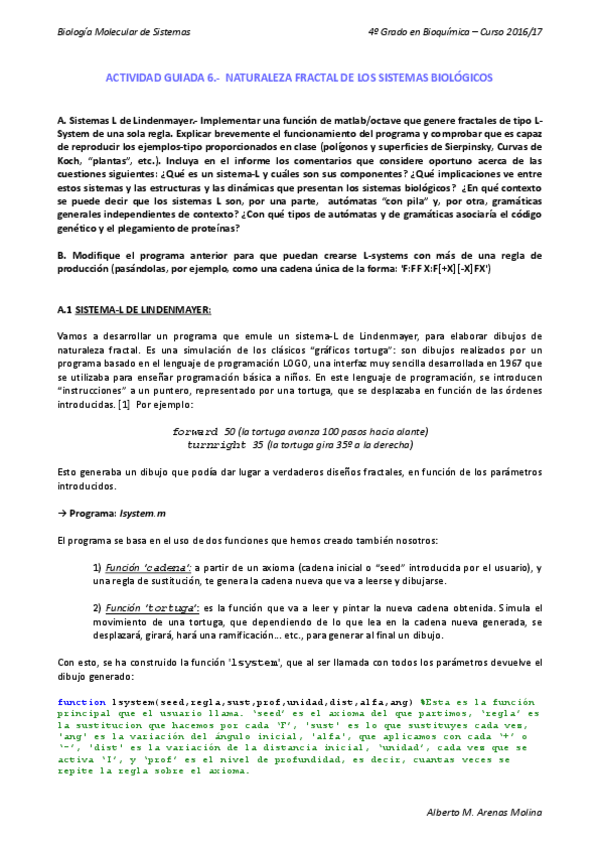 Biología Molecular de Sistemas

4º Grado en Bioquímica – Curso 2016/17

ACTIVIDAD GUIADA 6.- NATURALEZA FRACTAL DE LOS SISTEMAS BIOLÓGICOS

A. Sistemas L de Lindenmayer.- Implementar una función de matlab/octave que genere fractales de tipo L-System de una sola regla. Explicar brevemente el funcionamiento del programa y comprobar que es capaz de reproducir los ejemplos-tipo proporcionados en clase (polígonos y superficies de Sierpinsky, Curvas de Koch, "plantas", etc.). Incluya en el informe los comentarios que considere oportuno acerca de las cuestiones siguientes: ¿Qué es un sistema-L y cuáles son sus componentes? ¿Qué implicaciones ve entre estos sistemas y las estructuras y las dinámicas que presentan los sistemas biológicos? ¿En qué contexto se puede decir que los sistemas L son, por una parte, autómatas "con pila" y, por otra, gramáticas generales independientes de contexto? ¿Con qué tipos de autómatas y de gramáticas asociaría el código genético y el plegamiento de proteínas?

B. Modifique el programa anterior para que puedan crearse L-systems con más de una regla de producción (pasándolas, por ejemplo, como una cadena única de la forma: 'F:FF X:F[+X][-X]FX')

A.1 SISTEMA-L DE LINDENMAYER:

Vamos a desarrollar un programa que emule un sistema-L de Lindenmayer, para elaborar dibujos de naturaleza fractal. Es una simulación de los clásicos "gráficos tortuga": son dibujos realizados por un programa basado en el lenguaje de programación LOGO, una interfaz muy sencilla desarrollada en 1967 que se utilizaba para enseñar programación básica a niños. En este lenguaje de programación, se introducen "instrucciones" a un puntero, representado por una tortuga, que se desplazaba en función de las órdenes introducidas. [1] Por ejemplo:

forward 50 (la tortuga avanza 100 pasos hacia alante)
turnright 35 (la tortuga gira 35º a la derecha)

Esto generaba un dibujo que podía dar lugar a verdaderos diseños fractales, en función de los parámetros introducidos.

→ Programa: lsystem.m

El programa se basa en el uso de dos funciones que hemos creado también nosotros:

1) Función 'cadena': a partir de un axioma (cadena inicial o "seed" introducida por el usuario), y una regla de sustitución, te genera la cadena nueva que va a leerse y dibujarse.

2) Función 'tortuga': es la función que va a leer y pintar la nueva cadena obtenida. Simula el movimiento de una tortuga, que dependiendo de lo que lea en la cadena nueva generada, se desplazará, girará, hará una ramificación... etc., para generar al final un dibujo.

Con esto, se ha construido la función 'lsystem', que al ser llamada con todos los parámetros devuelve el dibujo generado:

function lsystem(seed,regla,sust,prof,unidad,dist,alfa,ang) %Esta es la función principal que el usuario llama. 'seed' es el axioma del que partimos, 'regla' es la sustitucion que hacemos por cada 'F', 'sust' es lo que sustituyes cada vez, 'ang' es la variación del ángulo inicial, 'alfa', que aplicamos con cada '+' o '-', 'dist' es la variación de la distancia inicial, 'unidad', cada vez que se activa 'I', y 'prof' es el nivel de profundidad, es decir, cuantas veces se repite la regla sobre el axioma.

Alberto M. Arenas Molina